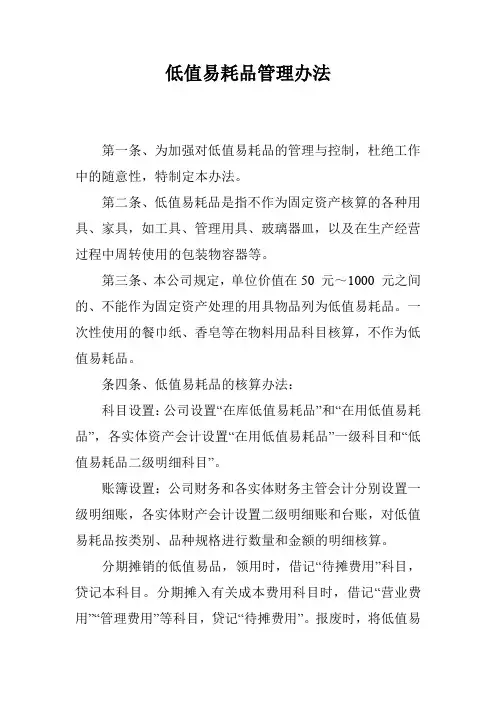 低值易耗品管理办法

第一条、为加强对低值易耗品的管理与控制，杜绝工作中的随意性，特制定本办法。

第二条、低值易耗品是指不作为固定资产核算的各种用具、家具，如工具、管理用具、玻璃器皿，以及在生产经营过程中周转使用的包装物容器等。

第三条、本公司规定，单位价值在 50 元～1000 元之间的、不能作为固定资产处理的用具物品列为低值易耗品。一次性使用的餐巾纸、香皂等在物料用品科目核算，不作为低值易耗品。

条四条、低值易耗品的核算办法：

科目设置：公司设置“在库低值易耗品”和“在用低值易耗品”，各实体资产会计设置“在用低值易耗品”一级科目和“低值易耗品二级明细科目”。

账簿设置：公司财务和各实体财务主管会计分别设置一级明细账，各实体财产会计设置二级明细账和台账，对低值易耗品按类别、品种规格进行数量和金额的明细核算。

分期摊销的低值易品，领用时，借记“待摊费用”科目，贷记本科目。分期摊入有关成本费用科目时，借记“营业费用”“管理费用”等科目，贷记“待摊费用”。报废时，将低值易